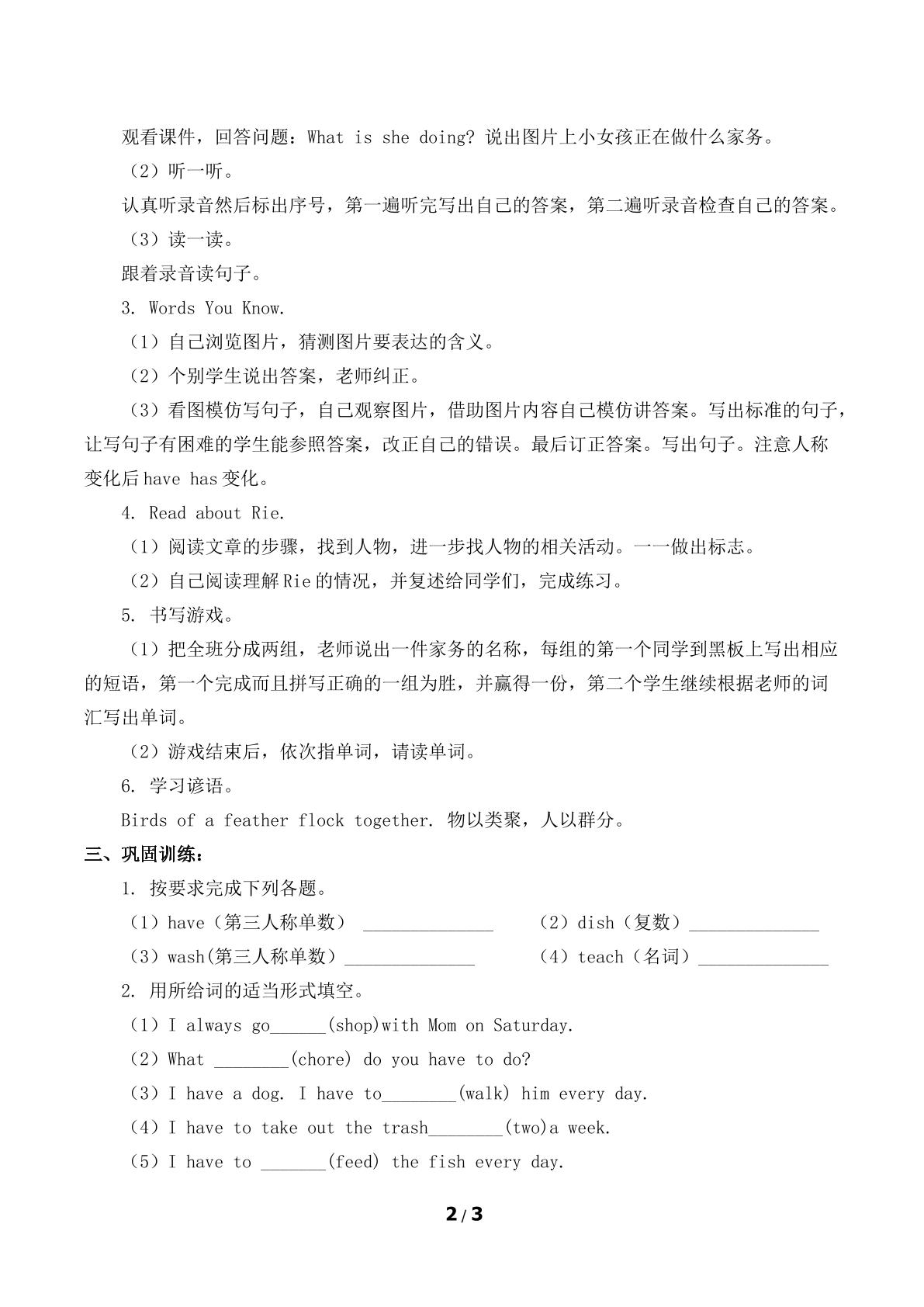 观看课件，回答问题：What is she doing? 说出图片上小女孩正在做什么家务。

（2）听一听。

认真听录音然后标出序号，第一遍听完写出自己的答案，第二遍听录音检查自己的答案。

（3）读一读。

跟着录音读句子。

3. Words You Know.

（1）自己浏览图片，猜测图片要表达的含义。

（2）个别学生说出答案，老师纠正。

（3）看图模仿写句子，自己观察图片，借助图片内容自己模仿讲答案。写出标准的句子，让写句子有困难的学生能参照答案，改正自己的错误。最后订正答案。写出句子。注意人称变化后have has变化。

4. Read about Rie.

（1）阅读文章的步骤，找到人物，进一步找人物的相关活动。一一做出标志。

（2）自己阅读理解Rie的情况，并复述给同学们，完成练习。

5. 书写游戏。

（1）把全班分成两组，老师说出一件家务的名称，每组的第一个同学到黑板上写出相应的短语，第一个完成而且拼写正确的一组为胜，并赢得一份，第二个学生继续根据老师的词汇写出单词。

（2）游戏结束后，依次指单词，请读单词。

6. 学习谚语。

Birds of a feather flock together. 物以类聚，人以群分。

三、巩固训练：

1. 按要求完成下列各题。

（1）have（第三人称单数） ____ （2）dish（复数）____

（3）wash(第三人称单数）____ （4）teach（名词）____

2. 用所给词的适当形式填空。

（1）I always go____(shop)with Mom on Saturday.

（2）What ____(chore) do you have to do?

（3）I have a dog. I have to____(walk) him every day.

（4）I have to take out the trash____(two)a week.

（5）I have to ____(feed) the fish every day.

2 / 3